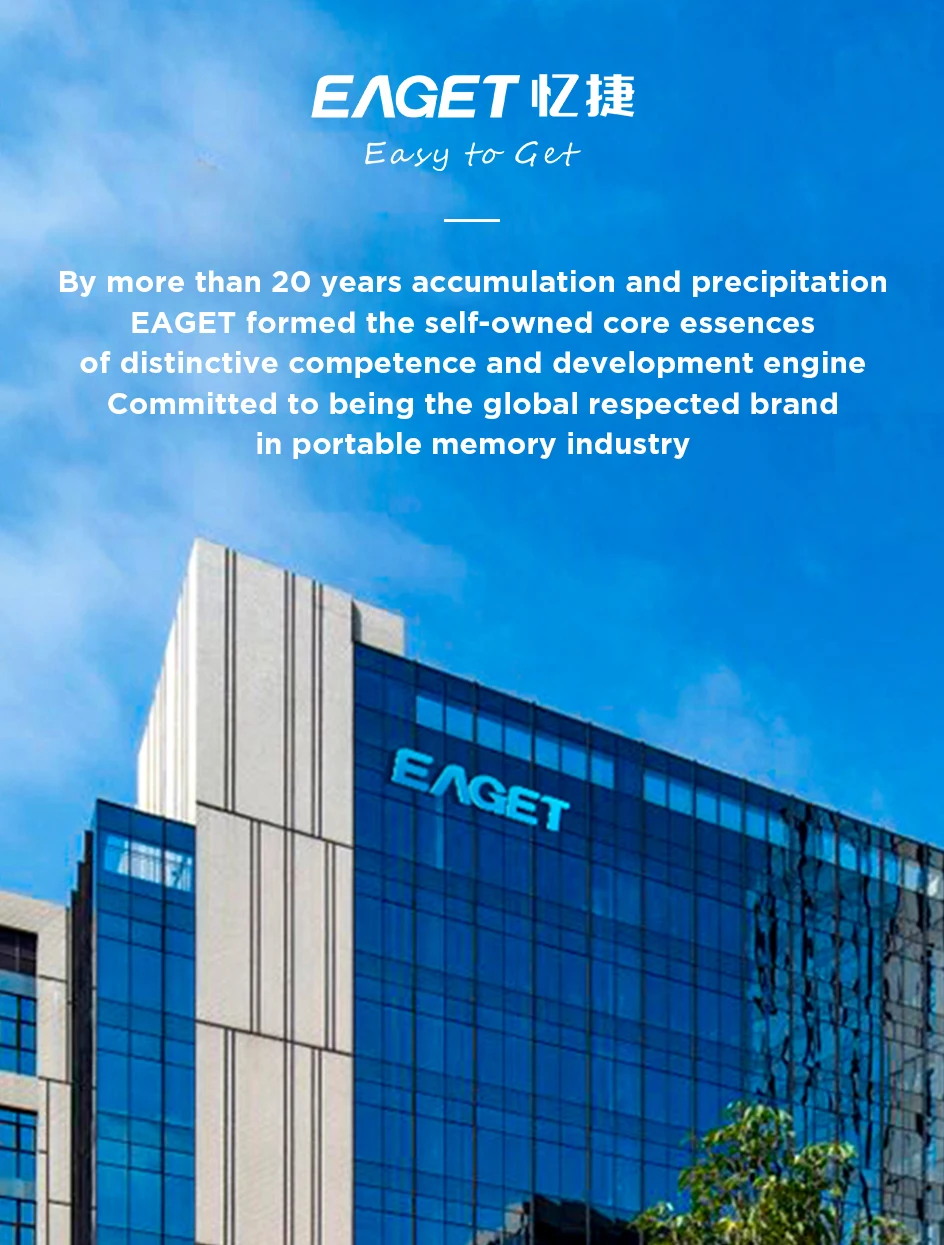 EAGET 忆捷
Easy to Get

By more than 20 years accumulation and precipitation EAGET formed the self-owned core essences of distinctive competence and development engine Committed to being the global respected brand in portable memory industry

EAGET